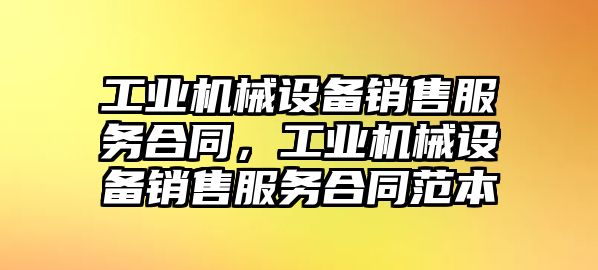 工业机械设备销售服务合同，工业机械设备销售服务合同范本